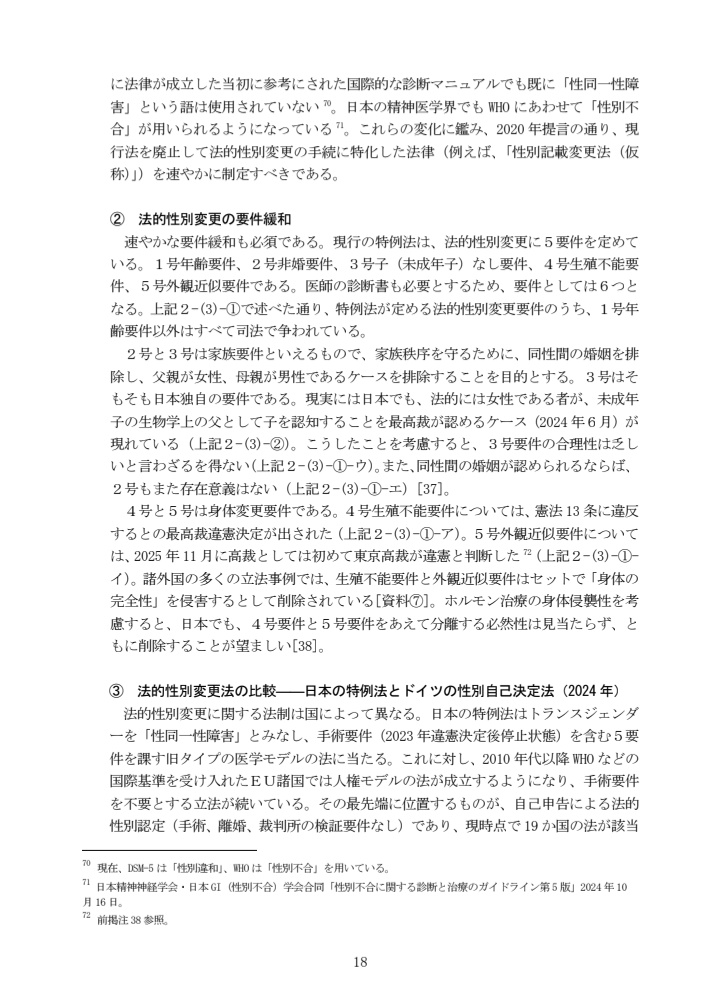 に法律が成立した当初に参考にされた国際的な診断マニュアルでも既に「性同一性障害」という語は使用されていない $^{70}$。日本の精神医学界でも WHO にあわせて「性別不合」が用いられるようになっている $^{71}$。これらの変化に鑑み、2020 年提言の通り、現行法を廃止して法的性別変更の手続に特化した法律（例えば、「性別記載変更法（仮称)」）を速やかに制定すべきである。

② 法的性別変更の要件緩和

速やかな要件緩和も必須である。現行の特例法は、法的性別変更に５要件を定めている。１号年齢要件、２号非婚要件、３号子（未成年子）なし要件、４号生殖不能要件、５号外観近似要件である。医師の診断書も必要とするため、要件としては６つとなる。上記２-(3)-①で述べた通り、特例法が定める法的性別変更要件のうち、１号年齢要件以外はすべて司法で争われている。

２号と３号は家族要件といえるもので、家族秩序を守るために、同性間の婚姻を排除し、父親が女性、母親が男性であるケースを排除することを目的とする。３号はそもそも日本独自の要件である。現実には日本でも、法的には女性である者が、未成年子の生物学上の父として子を認知することを最高裁が認めるケース（2024 年６月）が現れている（上記２-(3)-②)。こうしたことを考慮すると、３号要件の合理性は乏しいと言わざるを得ない(上記２-(3)-①-ウ)。また、同性間の婚姻が認められるならば、２号もまた存在意義はない（上記２-(3)-①-エ）[37]。

４号と５号は身体変更要件である。４号生殖不能要件については、憲法 13 条に違反するとの最高裁違憲決定が出された（上記２-(3)-①-ア)。５号外観近似要件については、2025 年 11 月に高裁としては初めて東京高裁が違憲と判断した $^{72}$（上記２-(3)-①-イ)。諸外国の多くの立法事例では、生殖不能要件と外観近似要件はセットで「身体の完全性」を侵害するとして削除されている[資料⑦]。ホルモン治療の身体侵襲性を考慮すると、日本でも、４号要件と５号要件をあえて分離する必然性は見当たらず、ともに削除することが望ましい[38]。

③ 法的性別変更法の比較――日本の特例法とドイツの性別自己決定法（2024 年）

法的性別変更に関する法制は国によって異なる。日本の特例法はトランスジェンダーを「性同一性障害」とみなし、手術要件（2023 年違憲決定後停止状態）を含む５要件を課す旧タイプの医学モデルの法に当たる。これに対し、2010 年代以降 WHO などの国際基準を受け入れたＥＵ諸国では人権モデルの法が成立するようになり、手術要件を不要とする立法が続いている。その最先端に位置するものが、自己申告による法的性別認定（手術、離婚、裁判所の検証要件なし）であり、現時点で 19 か国の法が該当

$^{70}$ 現在、DSM-5 は「性別違和」、WHO は「性別不合」を用いている。
$^{71}$ 日本精神神経学会・日本 GI（性別不合）学会合同「性別不合に関する診断と治療のガイドライン第５版」2024 年 10 月 16 日。
$^{72}$ 前掲注 38 参照。

18